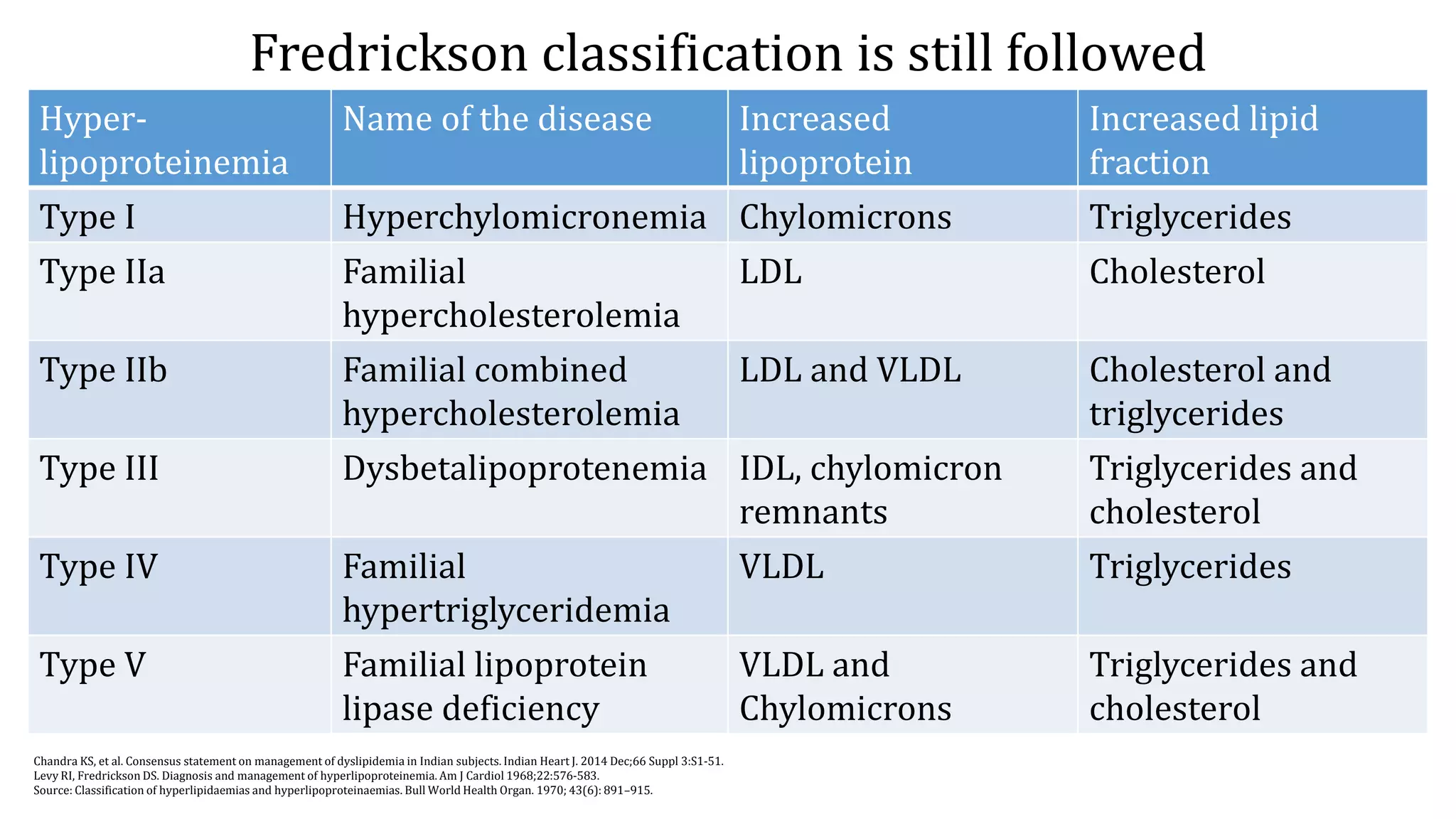 Fredrickson classification is still followed

| Hyper-lipoproteinemia | Name of the disease | Increased lipoprotein | Increased lipid fraction |
|---|---|---|---|
| Type I | Hyperchylomicronemia | Chylomicrons | Triglycerides |
| Type IIa | Familial hypercholesterolemia | LDL | Cholesterol |
| Type IIb | Familial combined hypercholesterolemia | LDL and VLDL | Cholesterol and triglycerides |
| Type III | Dysbetalipoprotenemia | IDL, chylomicron remnants | Triglycerides and cholesterol |
| Type IV | Familial hypertriglyceridemia | VLDL | Triglycerides |
| Type V | Familial lipoprotein lipase deficiency | VLDL and Chylomicrons | Triglycerides and cholesterol |

Chandra KS, et al. Consensus statement on management of dyslipidemia in Indian subjects. Indian Heart J. 2014 Dec;66 Suppl 3:S1-51.
Levy RI, Fredrickson DS. Diagnosis and management of hyperlipoproteinemia. Am J Cardiol 1968;22:576-583.
Source: Classification of hyperlipidaemias and hyperlipoproteinaemias. Bull World Health Organ. 1970; 43(6): 891–915.